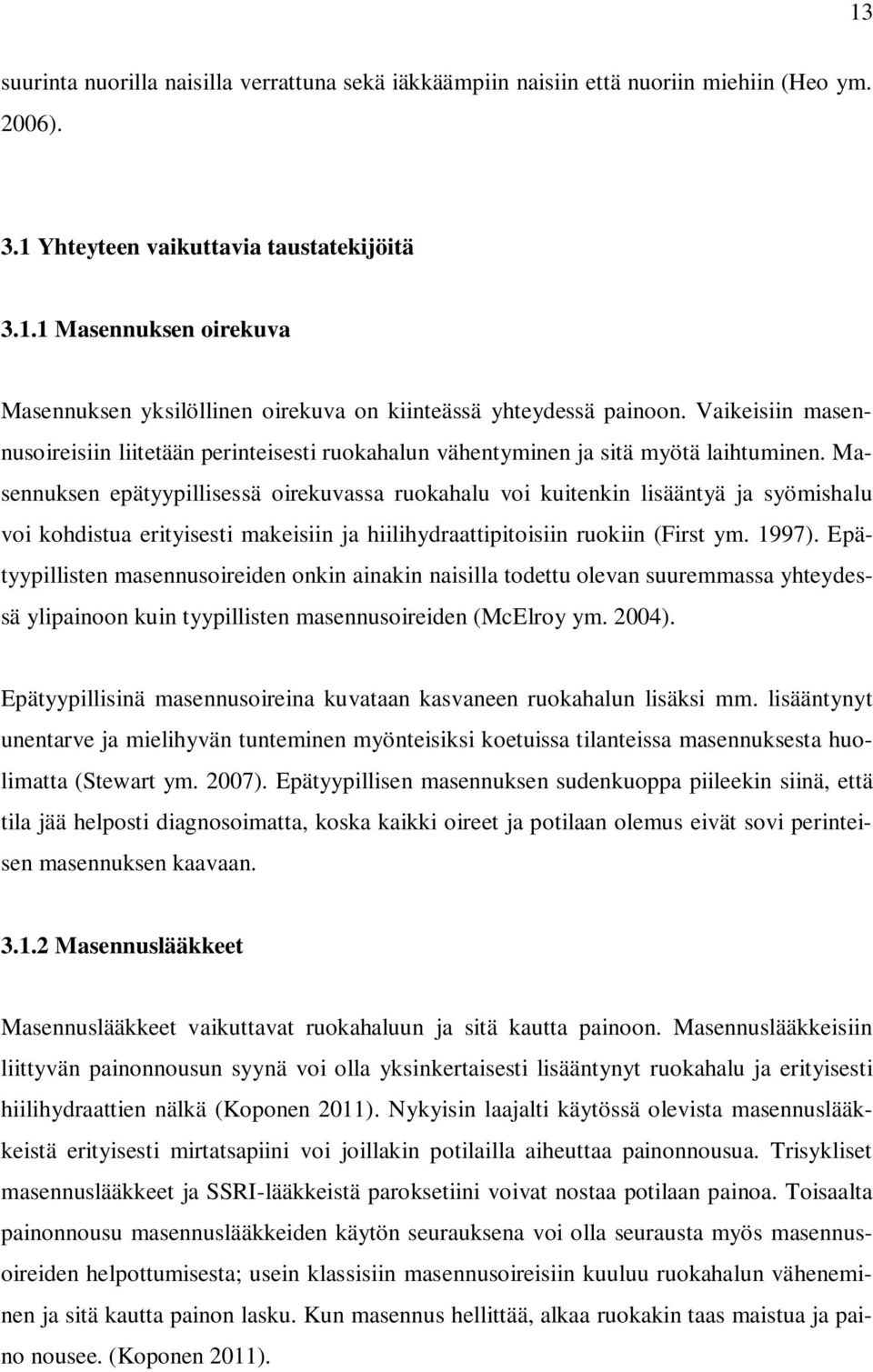 13

suurinta nuorilla naisilla verrattuna sekä iäkkäämpiin naisiin että nuoriin miehiin (Heo ym. 2006).

3.1 Yhteyteen vaikuttavia taustatekijöitä

3.1.1 Masennuksen oirekuva

Masennuksen yksilöllinen oirekuva on kiinteässä yhteydessä painoon. Vaikeisiin masennusoireisiin liitetään perinteisesti ruokahalun vähentyminen ja sitä myötä laihtuminen. Masennuksen epätyypillisessä oirekuvassa ruokahalu voi kuitenkin lisääntyä ja syömishalu voi kohdistua erityisesti makeisiin ja hiilihydraattipitoisiin ruokiin (First ym. 1997). Epätyypillisten masennusoireiden onkin ainakin naisilla todettu olevan suuremmassa yhteydessä ylipainoon kuin tyypillisten masennusoireiden (McElroy ym. 2004).

Epätyypillisinä masennusoireina kuvataan kasvaneen ruokahalun lisäksi mm. lisääntynyt unentarve ja mielihyvän tunteminen myönteisiksi koetuissa tilanteissa masennuksesta huolimatta (Stewart ym. 2007). Epätyypillisen masennuksen sudenkuoppa piileekin siinä, että tila jää helposti diagnosoimatta, koska kaikki oireet ja potilaan olemus eivät sovi perinteisen masennuksen kaavaan.

3.1.2 Masennuslääkkeet

Masennuslääkkeet vaikuttavat ruokahaluun ja sitä kautta painoon. Masennuslääkkeisiin liittyvän painonnousun syynä voi olla yksinkertaisesti lisääntynyt ruokahalu ja erityisesti hiilihydraattien nälkä (Koponen 2011). Nykyisin laajalti käytössä olevista masennuslääkkeistä erityisesti mirtatsapiini voi joillakin potilailla aiheuttaa painonnousua. Trisykliset masennuslääkkeet ja SSRI-lääkkeistä paroksetiini voivat nostaa potilaan painoa. Toisaalta painonnousu masennuslääkkeiden käytön seurauksena voi olla seurausta myös masennusoireiden helpottumisesta; usein klassisiin masennusoireisiin kuuluu ruokahalun väheneminen ja sitä kautta painon lasku. Kun masennus hellittää, alkaa ruokakin taas maistua ja paino nousee. (Koponen 2011).